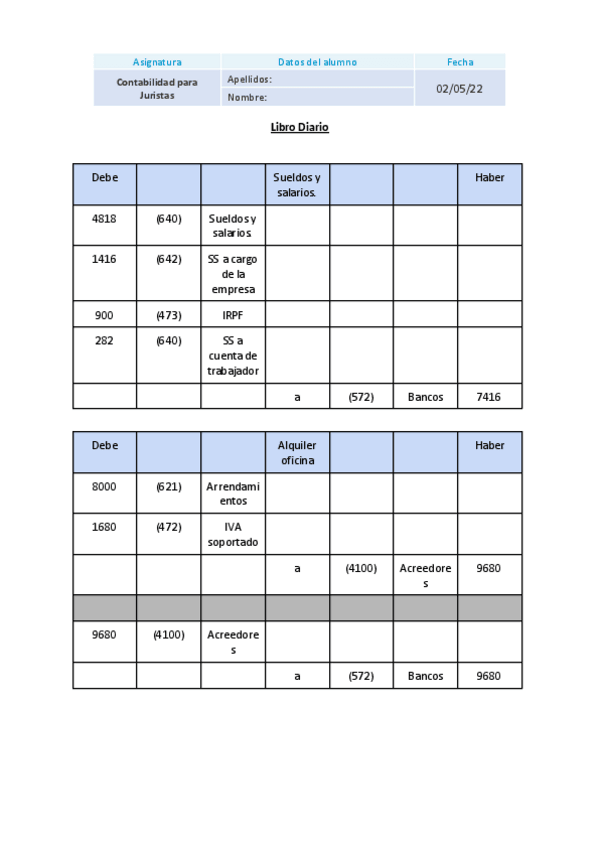 | Asignatura | Datos del alumno | Fecha |
|---|---|---|
| Contabilidad para Juristas | Apellidos: | 02/05/22 |
| | Nombre: | |

Libro Diario

| Debe | | | Sueldos y salarios. | | | Haber |
|---|---|---|---|---|---|---|
| 4818 | (640) | Sueldos y salarios | | | | |
| 1416 | (642) | SS a cargo de la empresa | | | | |
| 900 | (473) | IRPF | | | | |
| 282 | (640) | SS a cuenta de trabajador | | | | |
| | | | a | (572) | Bancos | 7416 |

| Debe | | | Alquiler oficina | | | Haber |
|---|---|---|---|---|---|---|
| 8000 | (621) | Arrendamientos | | | | |
| 1680 | (472) | IVA soportado | | | | |
| | | | a | (4100) | Acreedores | 9680 |
| | | | | | | |
| 9680 | (4100) | Acreedores | | | | |
| | | | a | (572) | Bancos | 9680 |